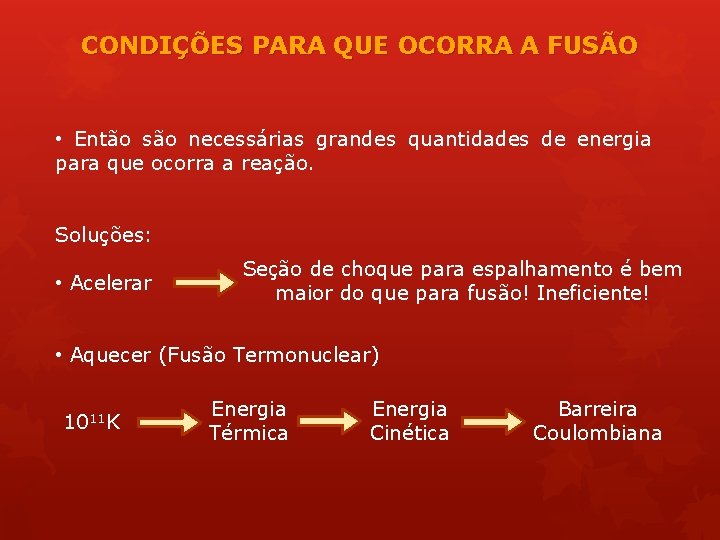 CONDIÇÕES PARA QUE OCORRA A FUSÃO

• Então são necessárias grandes quantidades de energia para que ocorra a reação.

Soluções:

• Acelerar

Seção de choque para espalhamento é bem maior do que para fusão! Ineficiente!

• Aquecer (Fusão Termonuclear)

$10^{11}$K

Energia Térmica

Energia Cinética

Barreira Coulombiana